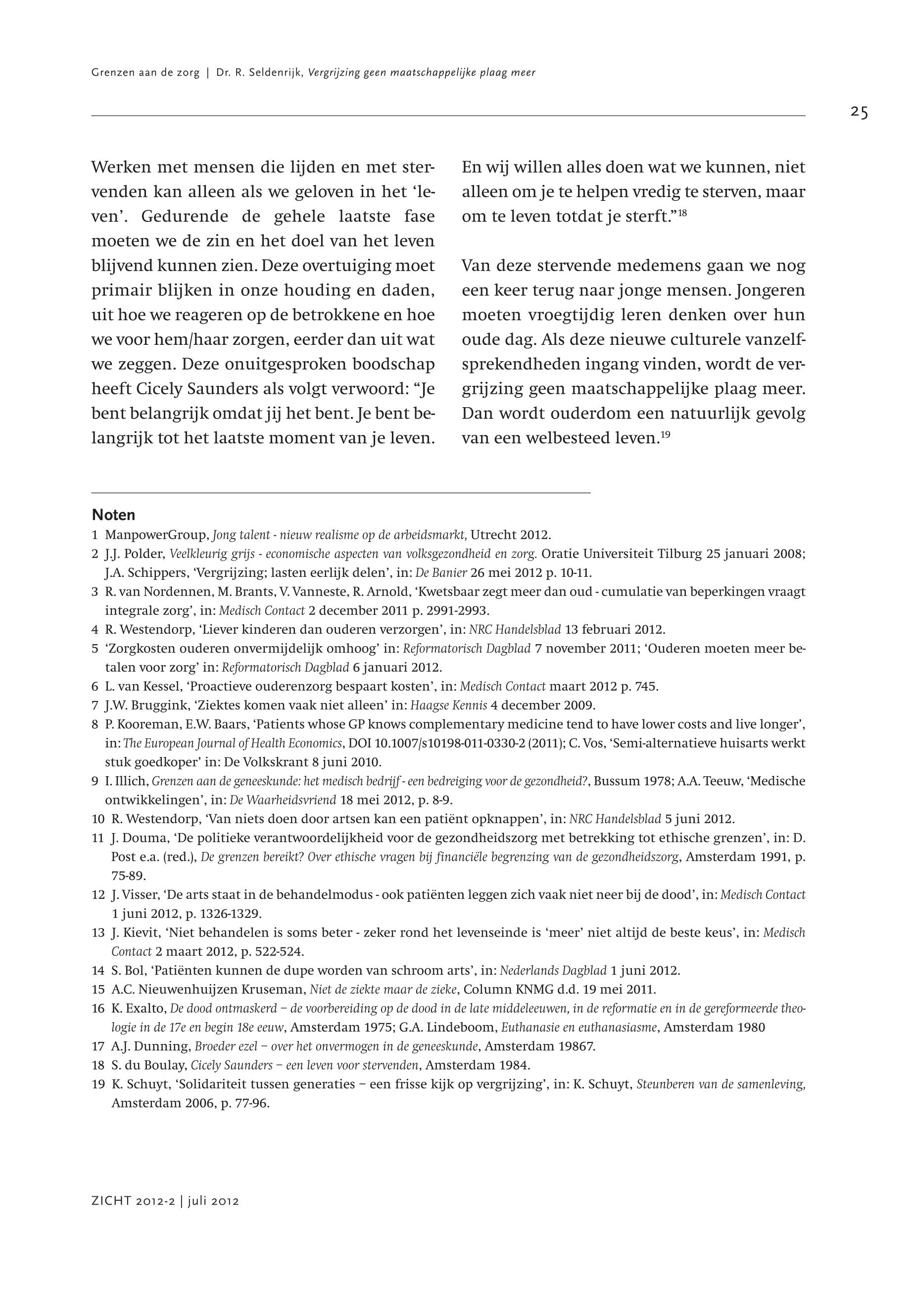 Grenzen aan de zorg | Dr. R. Seldenrijk, Vergrijzing geen maatschappelijke plaag meer

25

Werken met mensen die lijden en met stervenden kan alleen als we geloven in het 'leven'. Gedurende de gehele laatste fase moeten we de zin en het doel van het leven blijvend kunnen zien. Deze overtuiging moet primair blijken in onze houding en daden, uit hoe we reageren op de betrokkene en hoe we voor hem/haar zorgen, eerder dan uit wat we zeggen. Deze onuitgesproken boodschap heeft Cicely Saunders als volgt verwoord: "Je bent belangrijk omdat jij het bent. Je bent belangrijk tot het laatste moment van je leven. En wij willen alles doen wat we kunnen, niet alleen om je te helpen vredig te sterven, maar om te leven totdat je sterft."$^{18}$

Van deze stervende medemens gaan we nog een keer terug naar jonge mensen. Jongeren moeten vroegtijdig leren denken over hun oude dag. Als deze nieuwe culturele vanzelfsprekendheden ingang vinden, wordt de vergrijzing geen maatschappelijke plaag meer. Dan wordt ouderdom een natuurlijk gevolg van een welbesteed leven.$^{19}$

Noten
1 ManpowerGroup, Jong talent - nieuw realisme op de arbeidsmarkt, Utrecht 2012.
2 J.J. Polder, Veelkleurig grijs - economische aspecten van volksgezondheid en zorg. Oratie Universiteit Tilburg 25 januari 2008; J.A. Schippers, 'Vergrijzing; lasten eerlijk delen', in: De Banier 26 mei 2012 p. 10-11.
3 R. van Nordennen, M. Brants, V. Vanneste, R. Arnold, 'Kwetsbaar zegt meer dan oud - cumulatie van beperkingen vraagt integrale zorg', in: Medisch Contact 2 december 2011 p. 2991-2993.
4 R. Westendorp, 'Liever kinderen dan ouderen verzorgen', in: NRC Handelsblad 13 februari 2012.
5 'Zorgkosten ouderen onvermijdelijk omhoog' in: Reformatorisch Dagblad 7 november 2011; 'Ouderen moeten meer betalen voor zorg' in: Reformatorisch Dagblad 6 januari 2012.
6 L. van Kessel, 'Proactieve ouderenzorg bespaart kosten', in: Medisch Contact maart 2012 p. 745.
7 J.W. Bruggink, 'Ziektes komen vaak niet alleen' in: Haagse Kennis 4 december 2009.
8 P. Kooreman, E.W. Baars, 'Patients whose GP knows complementary medicine tend to have lower costs and live longer', in: The European Journal of Health Economics, DOI 10.1007/s10198-011-0330-2 (2011); C. Vos, 'Semi-alternatieve huisarts werkt stuk goedkoper' in: De Volkskrant 8 juni 2010.
9 I. Illich, Grenzen aan de geneeskunde: het medisch bedrijf - een bedreiging voor de gezondheid?, Bussum 1978; A.A. Teeuw, 'Medische ontwikkelingen', in: De Waarheidsvriend 18 mei 2012, p. 8-9.
10 R. Westendorp, 'Van niets doen door artsen kan een patiënt opknappen', in: NRC Handelsblad 5 juni 2012.
11 J. Douma, 'De politieke verantwoordelijkheid voor de gezondheidszorg met betrekking tot ethische grenzen', in: D. Post e.a. (red.), De grenzen bereikt? Over ethische vragen bij financiële begrenzing van de gezondheidszorg, Amsterdam 1991, p. 75-89.
12 J. Visser, 'De arts staat in de behandelmodus - ook patiënten leggen zich vaak niet neer bij de dood', in: Medisch Contact 1 juni 2012, p. 1326-1329.
13 J. Kievit, 'Niet behandelen is soms beter - zeker rond het levenseinde is 'meer' niet altijd de beste keus', in: Medisch Contact 2 maart 2012, p. 522-524.
14 S. Bol, 'Patiënten kunnen de dupe worden van schroom arts', in: Nederlands Dagblad 1 juni 2012.
15 A.C. Nieuwenhuijzen Kruseman, Niet de ziekte maar de zieke, Column KNMG d.d. 19 mei 2011.
16 K. Exalto, De dood ontmaskerd – de voorbereiding op de dood in de late middeleeuwen, in de reformatie en in de gereformeerde theologie in de 17e en begin 18e eeuw, Amsterdam 1975; G.A. Lindeboom, Euthanasie en euthanasiasme, Amsterdam 1980
17 A.J. Dunning, Broeder ezel – over het onvermogen in de geneeskunde, Amsterdam 19867.
18 S. du Boulay, Cicely Saunders – een leven voor stervenden, Amsterdam 1984.
19 K. Schuyt, 'Solidariteit tussen generaties – een frisse kijk op vergrijzing', in: K. Schuyt, Steunberen van de samenleving, Amsterdam 2006, p. 77-96.

ZICHT 2012-2 | juli 2012